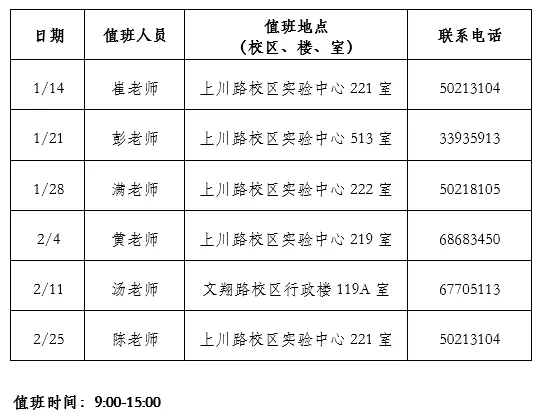 | 日期 | 值班人员 | 值班地点（校区、楼、室） | 联系电话 |
|---|---|---|---|
| 1/14 | 崔老师 | 上川路校区实验中心221室 | 50213104 |
| 1/21 | 彭老师 | 上川路校区实验中心513室 | 33935913 |
| 1/28 | 满老师 | 上川路校区实验中心222室 | 50218105 |
| 2/4 | 黄老师 | 上川路校区实验中心219室 | 68683450 |
| 2/11 | 汤老师 | 文翔路校区行政楼119A室 | 67705113 |
| 2/25 | 陈老师 | 上川路校区实验中心221室 | 50213104 |

值班时间：9:00-15:00